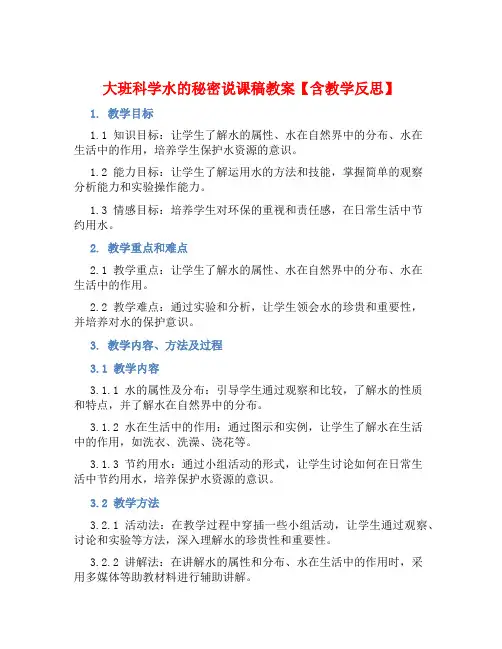 大班科学水的秘密说课稿教案【含教学反思】

1. 教学目标

1.1 知识目标：让学生了解水的属性、水在自然界中的分布、水在生活中的作用，培养学生保护水资源的意识。

1.2 能力目标：让学生了解运用水的方法和技能，掌握简单的观察分析能力和实验操作能力。

1.3 情感目标：培养学生对环保的重视和责任感，在日常生活中节约用水。

2. 教学重点和难点

2.1 教学重点：让学生了解水的属性、水在自然界中的分布、水在生活中的作用。

2.2 教学难点：通过实验和分析，让学生领会水的珍贵和重要性，并培养对水的保护意识。

3. 教学内容、方法及过程

3.1 教学内容

3.1.1 水的属性及分布：引导学生通过观察和比较，了解水的性质和特点，并了解水在自然界中的分布。

3.1.2 水在生活中的作用：通过图示和实例，让学生了解水在生活中的作用，如洗衣、洗澡、浇花等。

3.1.3 节约用水：通过小组活动的形式，让学生讨论如何在日常生活中节约用水，培养保护水资源的意识。

3.2 教学方法

3.2.1 活动法：在教学过程中穿插一些小组活动，让学生通过观察、讨论和实验等方法，深入理解水的珍贵性和重要性。

3.2.2 讲解法：在讲解水的属性和分布、水在生活中的作用时，采用多媒体等助教材料进行辅助讲解。